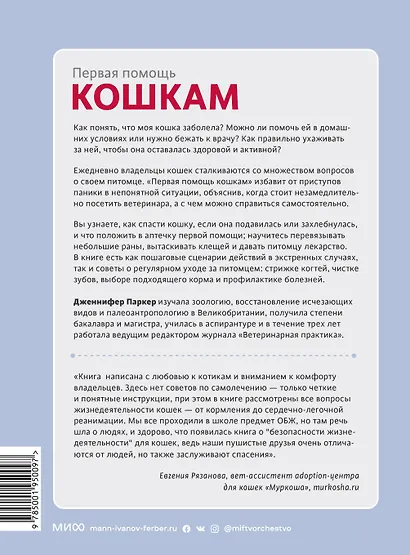 Первая помощь
КОШКАМ

Как понять, что моя кошка заболела? Можно ли помочь ей в домашних условиях или нужно бежать к врачу? Как правильно ухаживать за ней, чтобы она оставалась здоровой и активной?

Ежедневно владельцы кошек сталкиваются со множеством вопросов о своем питомце. «Первая помощь кошкам» избавит от приступов паники в непонятной ситуации, объяснив, когда стоит незамедлительно посетить ветеринара, а с чем можно справиться самостоятельно.

Вы узнаете, как спасти кошку, если она подавилась или захлебнулась, и что положить в аптечку первой помощи; научитесь перевязывать небольшие раны, вытаскивать клещей и давать питомцу лекарство. В книге есть как пошаговые сценарии действий в экстренных случаях, так и советы о регулярном уходе за питомцем: стрижке когтей, чистке зубов, выборе подходящего корма и профилактике болезней.

Дженнифер Паркер изучала зоологию, восстановление исчезающих видов и палеоантропологию в Великобритании, получила степени бакалавра и магистра, училась в аспирантуре и в течение трех лет работала ведущим редактором журнала «Ветеринарная практика».

«Книга написана с любовью к котикам и вниманием к комфорту владельцев. Здесь нет советов по самолечению — только четкие и понятные инструкции, при этом в книге рассмотрены все вопросы жизнедеятельности кошек — от кормления до сердечно-легочной реанимации. Мы все проходили в школе предмет ОБЖ, но там речь шла о людях, и здорово, что появилась книга о "безопасности жизнедеятельности" для кошек, ведь наши пушистые друзья очень отличаются от людей, но также заслуживают спасения».

Евгения Рязанова, вет-ассистент adoption-центра для кошек «Муркоша», murkosha.ru

9 785001 950097

МИФ mann-ivanov-ferber.ru @miftvorchestvo